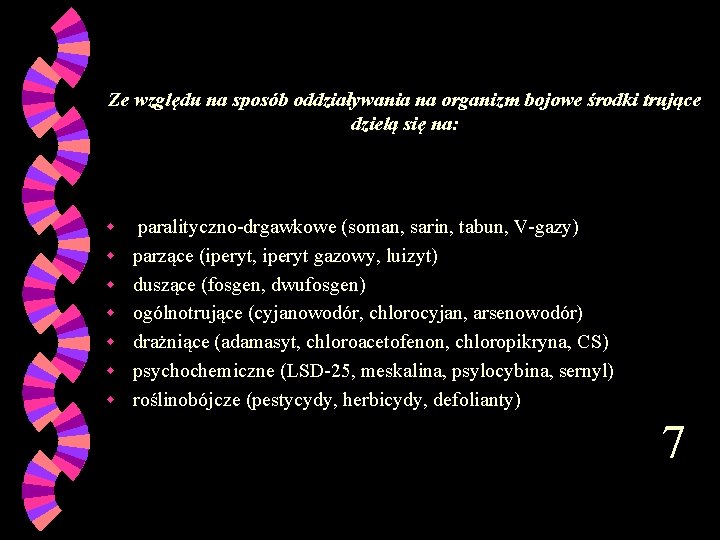 Ze względu na sposób oddziaływania na organizm bojowe środki trujące dzielą się na:

- paralityczno-drgawkowe (soman, sarin, tabun, V-gazy)
- parzące (iperyt, iperyt gazowy, luizyt)
- duszące (fosgen, dwufosgen)
- ogólnotrujące (cyjanowodór, chlorocyjan, arsenowodór)
- drażniące (adamasyt, chloroacetofenon, chloropikryna, CS)
- psychochemiczne (LSD-25, meskalina, psylocybina, sernyl)
- roślinobójcze (pestycydy, herbicydy, defolianty)

7